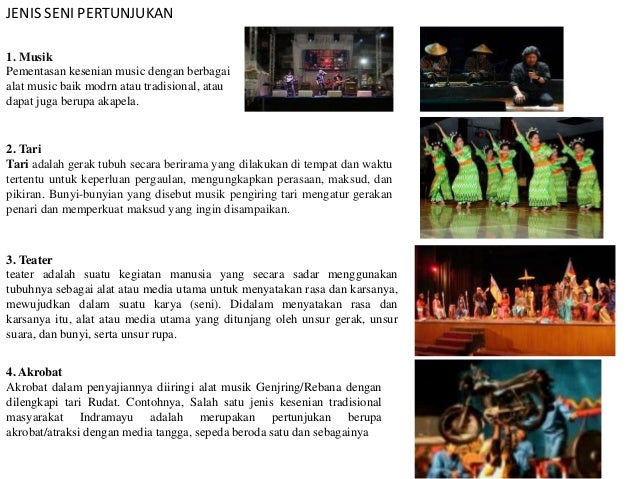 JENIS SENI PERTUNJUKAN

1. Musik
Pementasan kesenian music dengan berbagai alat music baik modrn atau tradisional, atau dapat juga berupa akapela.

2. Tari
Tari adalah gerak tubuh secara berirama yang dilakukan di tempat dan waktu tertentu untuk keperluan pergaulan, mengungkapkan perasaan, maksud, dan pikiran. Bunyi-bunyian yang disebut musik pengiring tari mengatur gerakan penari dan memperkuat maksud yang ingin disampaikan.

3. Teater
teater adalah suatu kegiatan manusia yang secara sadar menggunakan tubuhnya sebagai alat atau media utama untuk menyatakan rasa dan karsanya, mewujudkan dalam suatu karya (seni). Didalam menyatakan rasa dan karsanya itu, alat atau media utama yang ditunjang oleh unsur gerak, unsur suara, dan bunyi, serta unsur rupa.

4. Akrobat
Akrobat dalam penyajiannya diiringi alat musik Genjring/Rebana dengan dilengkapi tari Rudat. Contohnya, Salah satu jenis kesenian tradisional masyarakat Indramayu adalah merupakan pertunjukan berupa akrobat/atraksi dengan media tangga, sepeda beroda satu dan sebagainya